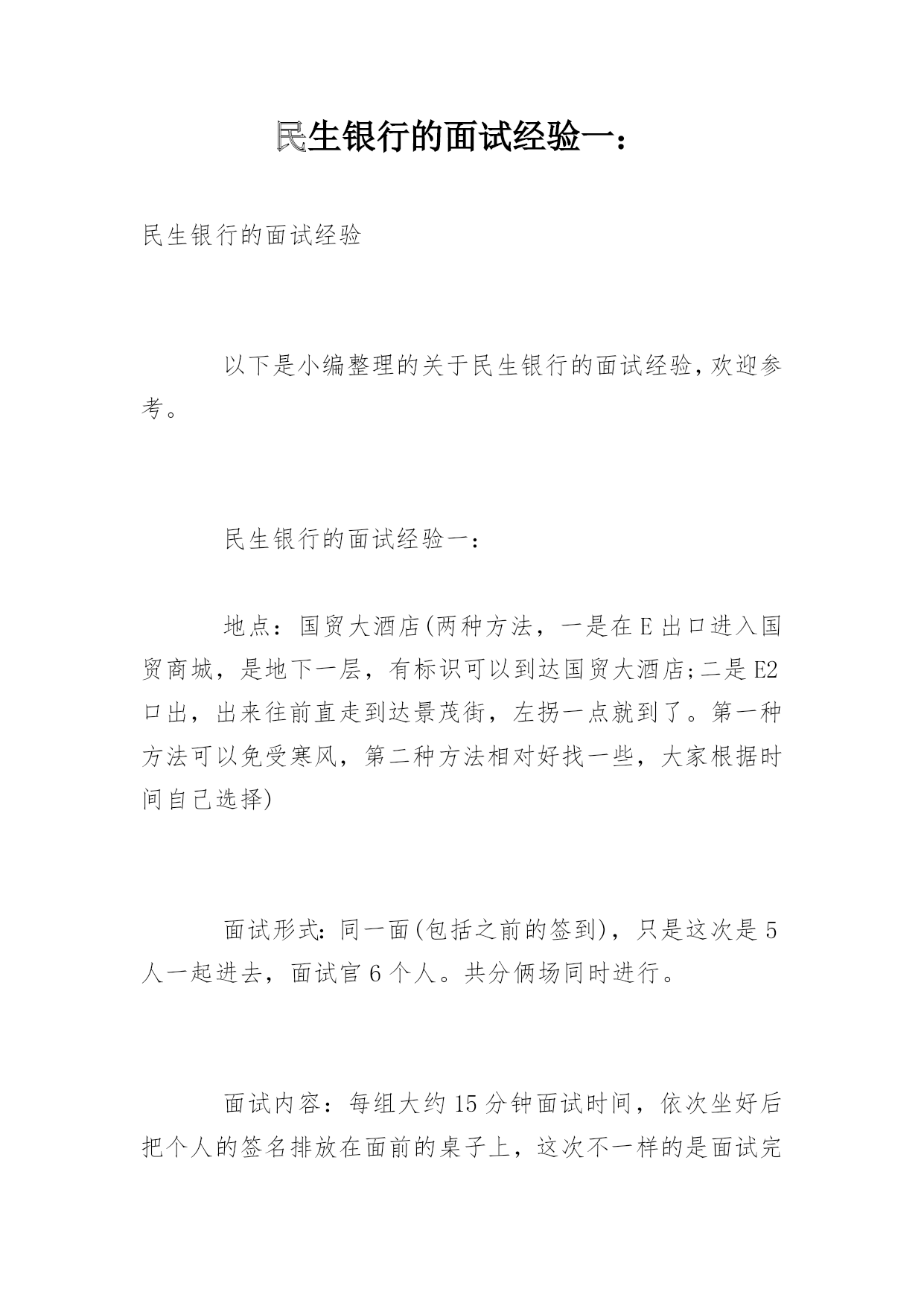 民生银行的面试经验一：

民生银行的面试经验

以下是小编整理的关于民生银行的面试经验，欢迎参考。

民生银行的面试经验一：

地点：国贸大酒店(两种方法，一是在E出口进入国贸商城，是地下一层，有标识可以到达国贸大酒店;二是E2口出，出来往前直走到达景茂街，左拐一点就到了。第一种方法可以免受寒风，第二种方法相对好找一些，大家根据时间自己选择)

面试形式：同一面(包括之前的签到)，只是这次是5人一起进去，面试官6个人。共分俩场同时进行。

面试内容：每组大约15分钟面试时间，依次坐好后把个人的签名排放在面前的桌子上，这次不一样的是面试完